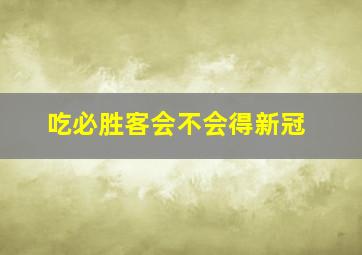 吃必胜客会不会得新冠